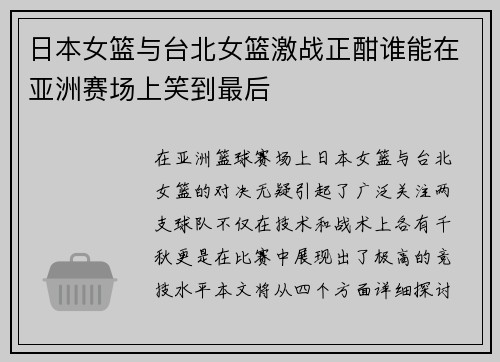 日本女篮与台北女篮激战正酣谁能在亚洲赛场上笑到最后

在亚洲篮球赛场上日本女篮与台北女篮的对决无疑引起了广泛关注两支球队不仅在技术和战术上各有千秋更是在比赛中展现出了极高的竞技水平本文将从四个方面详细探讨